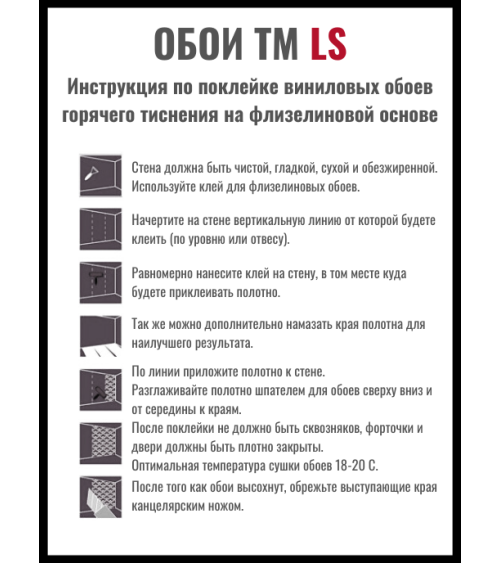 ОБОИ ТМ LS

Инструкция по поклейке виниловых обоев горячего тиснения на флизелиновой основе

Стена должна быть чистой, гладкой, сухой и обезжиренной. Используйте клей для флизелиновых обоев.

Начертите на стене вертикальную линию от которой будете клеить (по уровню или отвесу).

Равномерно нанесите клей на стену, в том месте куда будете приклеивать полотно.

Так же можно дополнительно намазать края полотна для наилучшего результата.

По линии приложите полотно к стене.
Разглаживайте полотно шпателем для обоев сверху вниз и от середины к краям.

После поклейки не должно быть сквозняков, форточки и двери должны быть плотно закрыты.
Оптимальная температура сушки обоев 18-20 С.

После того как обои высохнут, обрежьте выступающие края канцелярским ножом.